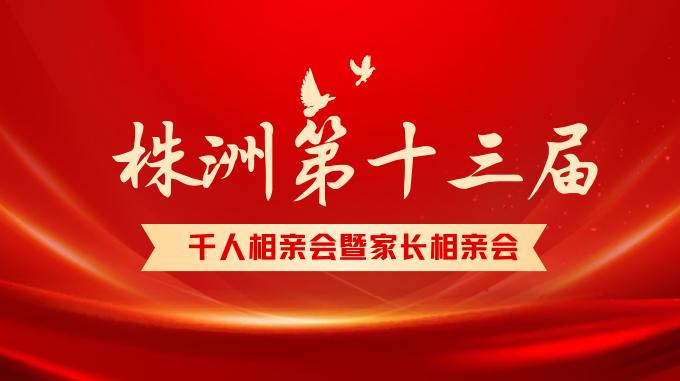 株洲第十三届

千人相亲会暨家长相亲会